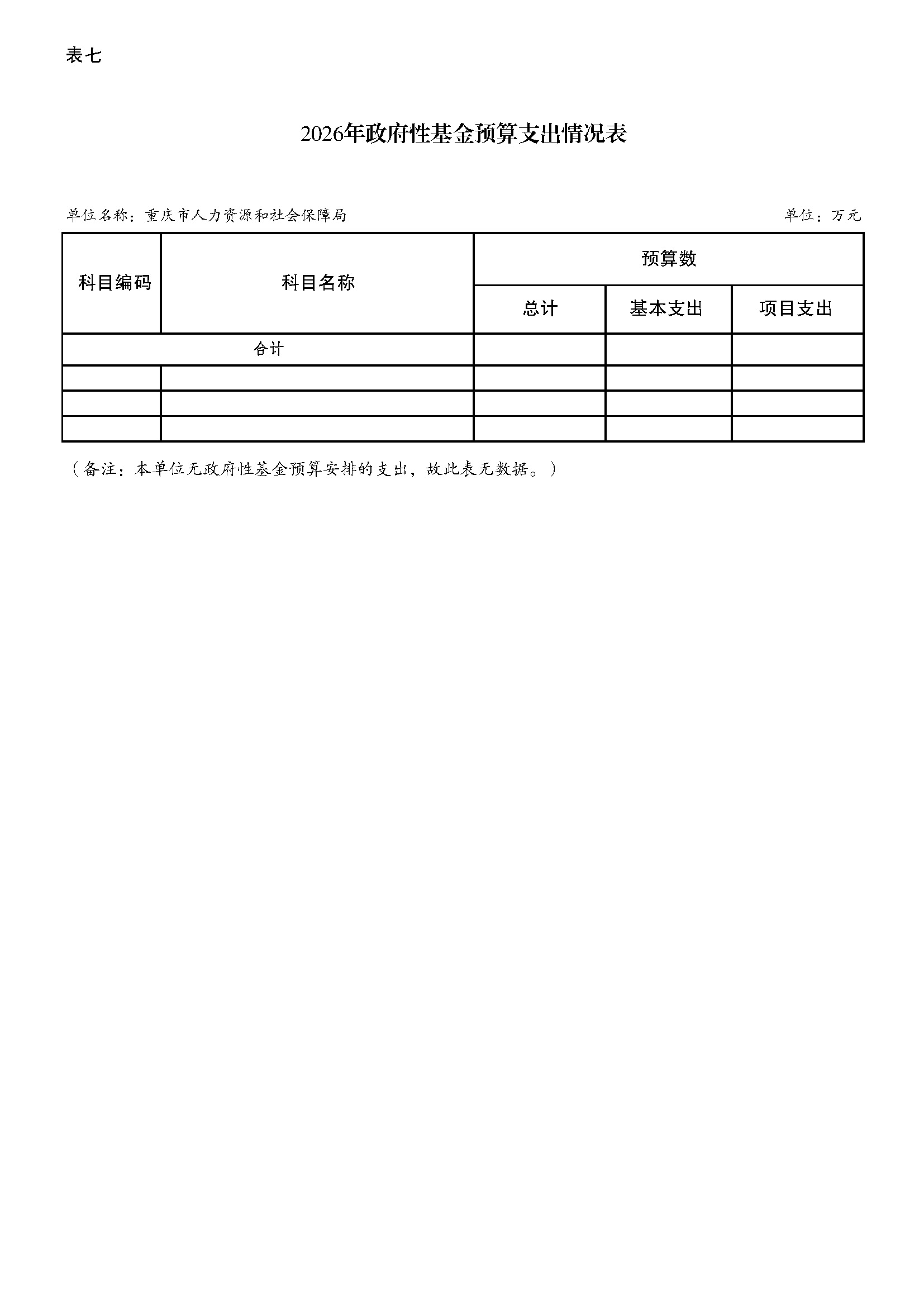 表七

2026年政府性基金预算支出情况表

单位名称：重庆市人力资源和社会保障局　　单位：万元

| 科目编码 | 科目名称 | 预算数 | | |
|---|---|---|---|---|
| | | 总计 | 基本支出 | 项目支出 |
| 合计 | | | | |
| | | | | |
| | | | | |
| | | | | |

（备注：本单位无政府性基金预算安排的支出，故此表无数据。）